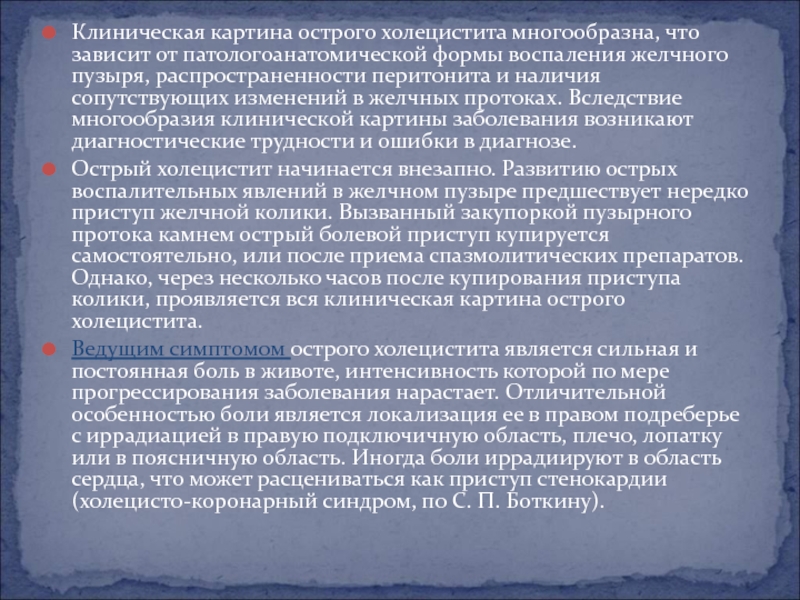 Клиническая картина острого холецистита многообразна, что зависит от патологоанатомической формы воспаления желчного пузыря, распространенности перитонита и наличия сопутствующих изменений в желчных протоках. Вследствие многообразия клинической картины заболевания возникают диагностические трудности и ошибки в диагнозе.

Острый холецистит начинается внезапно. Развитию острых воспалительных явлений в желчном пузыре предшествует нередко приступ желчной колики. Вызванный закупоркой пузырного протока камнем острый болевой приступ купируется самостоятельно, или после приема спазмолитических препаратов. Однако, через несколько часов после купирования приступа колики, проявляется вся клиническая картина острого холецистита.

Ведущим симптомом острого холецистита является сильная и постоянная боль в животе, интенсивность которой по мере прогрессирования заболевания нарастает. Отличительной особенностью боли является локализация ее в правом подреберье с иррадиацией в правую подключичную область, плечо, лопатку или в поясничную область. Иногда боли иррадиируют в область сердца, что может расцениваться как приступ стенокардии (холецисто-коронарный синдром, по С. П. Боткину).